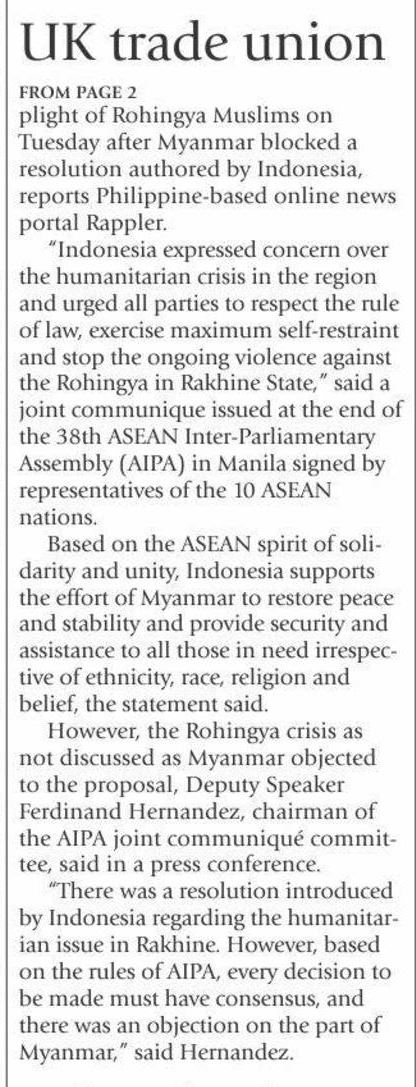 UK trade union

FROM PAGE 2

plight of Rohingya Muslims on Tuesday after Myanmar blocked a resolution authored by Indonesia, reports Philippine-based online news portal Rappler.

"Indonesia expressed concern over the humanitarian crisis in the region and urged all parties to respect the rule of law, exercise maximum self-restraint and stop the ongoing violence against the Rohingya in Rakhine State," said a joint communique issued at the end of the 38th ASEAN Inter-Parliamentary Assembly (AIPA) in Manila signed by representatives of the 10 ASEAN nations.

Based on the ASEAN spirit of solidarity and unity, Indonesia supports the effort of Myanmar to restore peace and stability and provide security and assistance to all those in need irrespective of ethnicity, race, religion and belief, the statement said.

However, the Rohingya crisis as not discussed as Myanmar objected to the proposal, Deputy Speaker Ferdinand Hernandez, chairman of the AIPA joint communiqué committee, said in a press conference.

"There was a resolution introduced by Indonesia regarding the humanitarian issue in Rakhine. However, based on the rules of AIPA, every decision to be made must have consensus, and there was an objection on the part of Myanmar," said Hernandez.